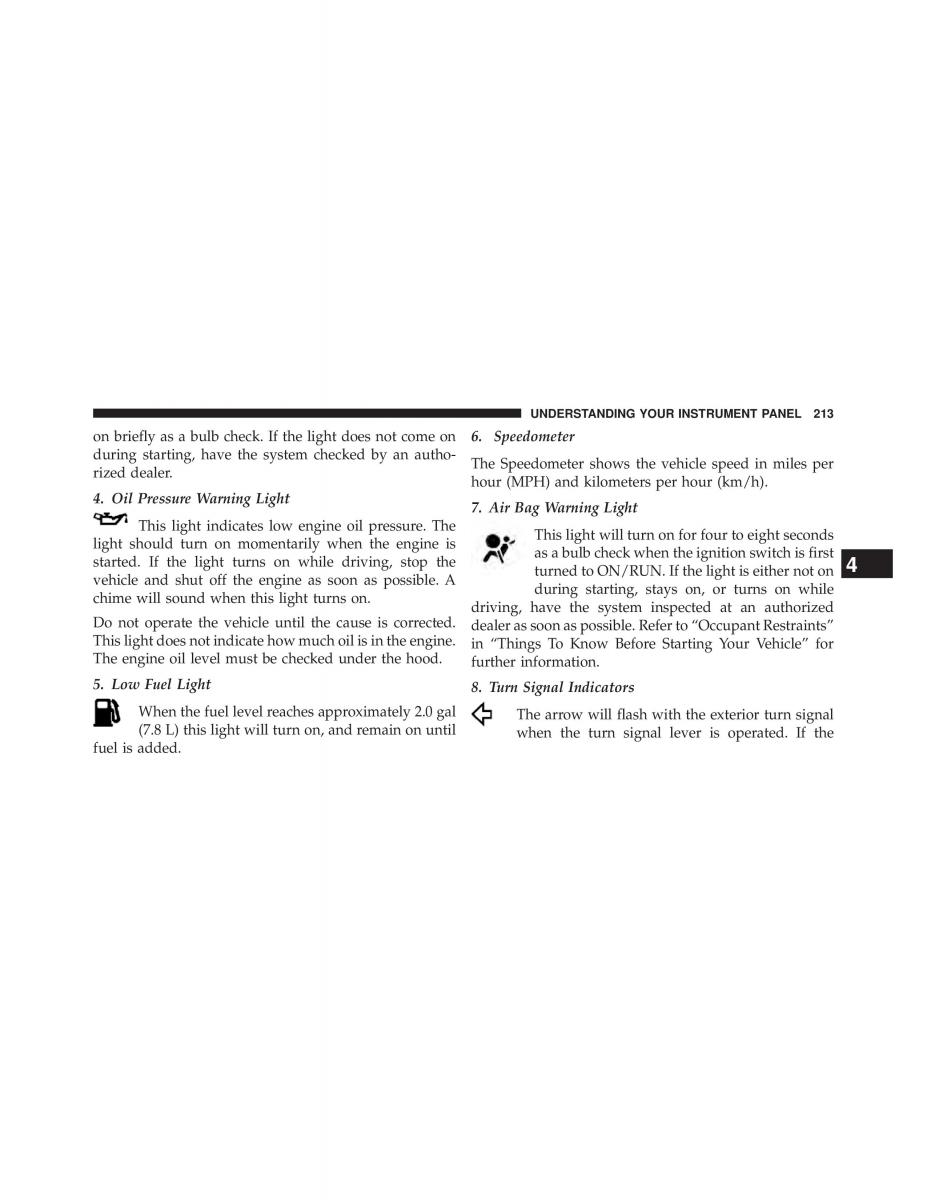 UNDERSTANDING YOUR INSTRUMENT PANEL 213

on briefly as a bulb check. If the light does not come on during starting, have the system checked by an authorized dealer.

4. Oil Pressure Warning Light

This light indicates low engine oil pressure. The light should turn on momentarily when the engine is started. If the light turns on while driving, stop the vehicle and shut off the engine as soon as possible. A chime will sound when this light turns on.

Do not operate the vehicle until the cause is corrected. This light does not indicate how much oil is in the engine. The engine oil level must be checked under the hood.

5. Low Fuel Light

When the fuel level reaches approximately 2.0 gal (7.8 L) this light will turn on, and remain on until fuel is added.

6. Speedometer

The Speedometer shows the vehicle speed in miles per hour (MPH) and kilometers per hour (km/h).

7. Air Bag Warning Light

This light will turn on for four to eight seconds as a bulb check when the ignition switch is first turned to ON/RUN. If the light is either not on during starting, stays on, or turns on while driving, have the system inspected at an authorized dealer as soon as possible. Refer to “Occupant Restraints” in “Things To Know Before Starting Your Vehicle” for further information.

8. Turn Signal Indicators

The arrow will flash with the exterior turn signal when the turn signal lever is operated. If the

4